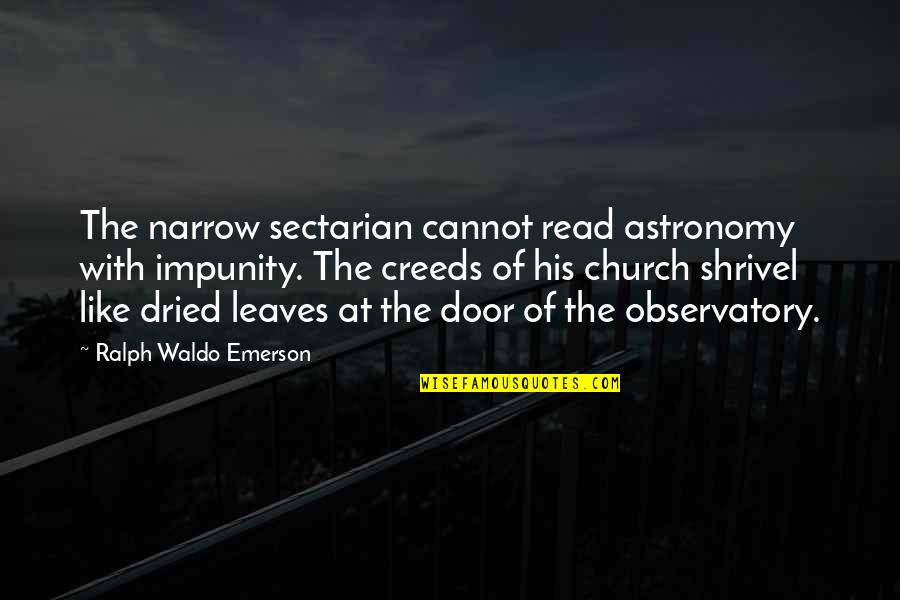 The narrow sectarian cannot read astronomy with impunity. The creeds of his church shrivel like dried leaves at the door of the observatory.

~ Ralph Waldo Emerson

WISEFAMOUSQUOTES.COM